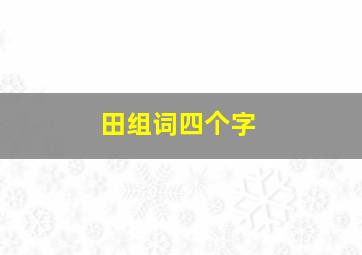 田组词四个字